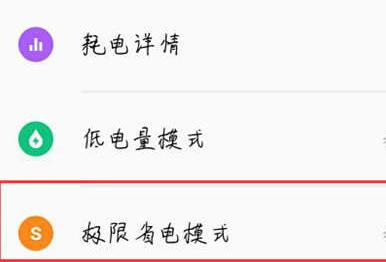 耗电详情

低电量模式

S 极限省电模式